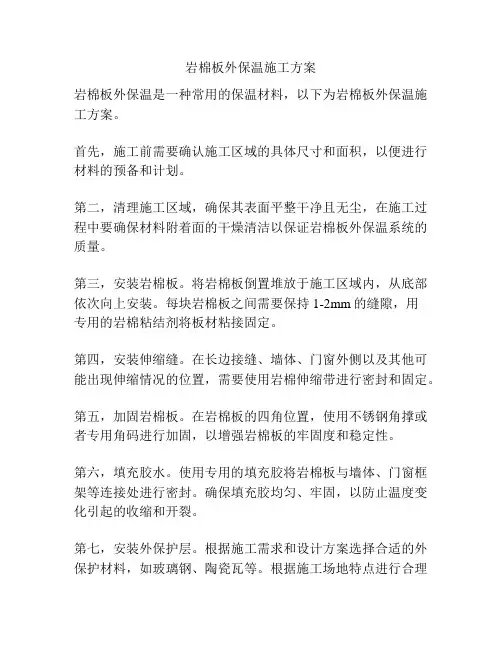 岩棉板外保温施工方案

岩棉板外保温是一种常用的保温材料，以下为岩棉板外保温施工方案。

首先，施工前需要确认施工区域的具体尺寸和面积，以便进行材料的预备和计划。

第二，清理施工区域，确保其表面平整干净且无尘，在施工过程中要确保材料附着面的干燥清洁以保证岩棉板外保温系统的质量。

第三，安装岩棉板。将岩棉板倒置堆放于施工区域内，从底部依次向上安装。每块岩棉板之间需要保持 1-2mm 的缝隙，用专用的岩棉粘结剂将板材粘接固定。

第四，安装伸缩缝。在长边接缝、墙体、门窗外侧以及其他可能出现伸缩情况的位置，需要使用岩棉伸缩带进行密封和固定。

第五，加固岩棉板。在岩棉板的四角位置，使用不锈钢角撑或者专用角码进行加固，以增强岩棉板的牢固度和稳定性。

第六，填充胶水。使用专用的填充胶将岩棉板与墙体、门窗框架等连接处进行密封。确保填充胶均匀、牢固，以防止温度变化引起的收缩和开裂。

第七，安装外保护层。根据施工需求和设计方案选择合适的外保护材料，如玻璃钢、陶瓷瓦等。根据施工场地特点进行合理